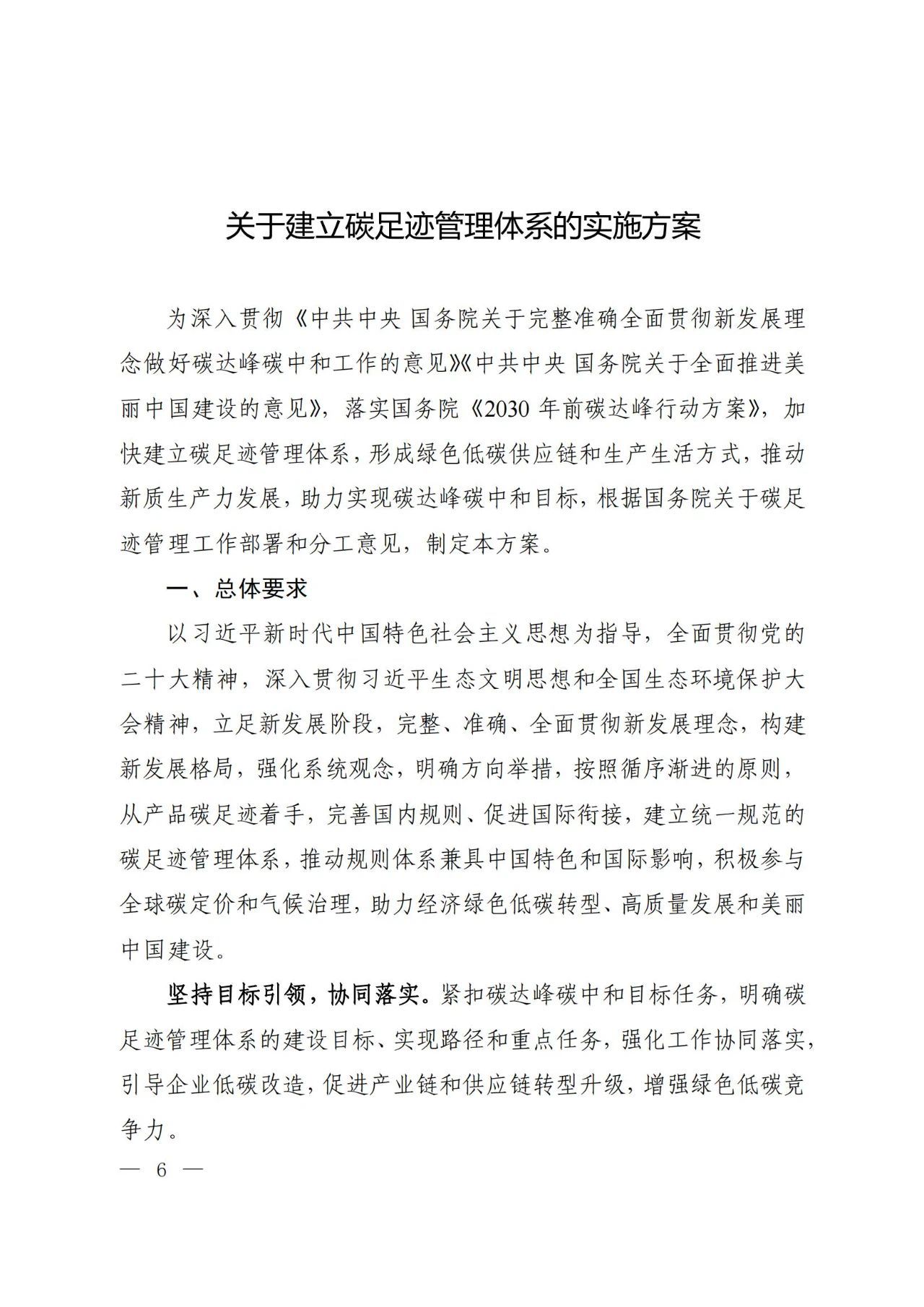 关于建立碳足迹管理体系的实施方案

为深入贯彻《中共中央 国务院关于完整准确全面贯彻新发展理念做好碳达峰碳中和工作的意见》《中共中央 国务院关于全面推进美丽中国建设的意见》，落实国务院《2030 年前碳达峰行动方案》，加快建立碳足迹管理体系，形成绿色低碳供应链和生产生活方式，推动新质生产力发展，助力实现碳达峰碳中和目标，根据国务院关于碳足迹管理工作部署和分工意见，制定本方案。

一、总体要求

以习近平新时代中国特色社会主义思想为指导，全面贯彻党的二十大精神，深入贯彻习近平生态文明思想和全国生态环境保护大会精神，立足新发展阶段，完整、准确、全面贯彻新发展理念，构建新发展格局，强化系统观念，明确方向举措，按照循序渐进的原则，从产品碳足迹着手，完善国内规则、促进国际衔接，建立统一规范的碳足迹管理体系，推动规则体系兼具中国特色和国际影响，积极参与全球碳定价和气候治理，助力经济绿色低碳转型、高质量发展和美丽中国建设。

坚持目标引领，协同落实。紧扣碳达峰碳中和目标任务，明确碳足迹管理体系的建设目标、实现路径和重点任务，强化工作协同落实，引导企业低碳改造，促进产业链和供应链转型升级，增强绿色低碳竞争力。

— 6 —